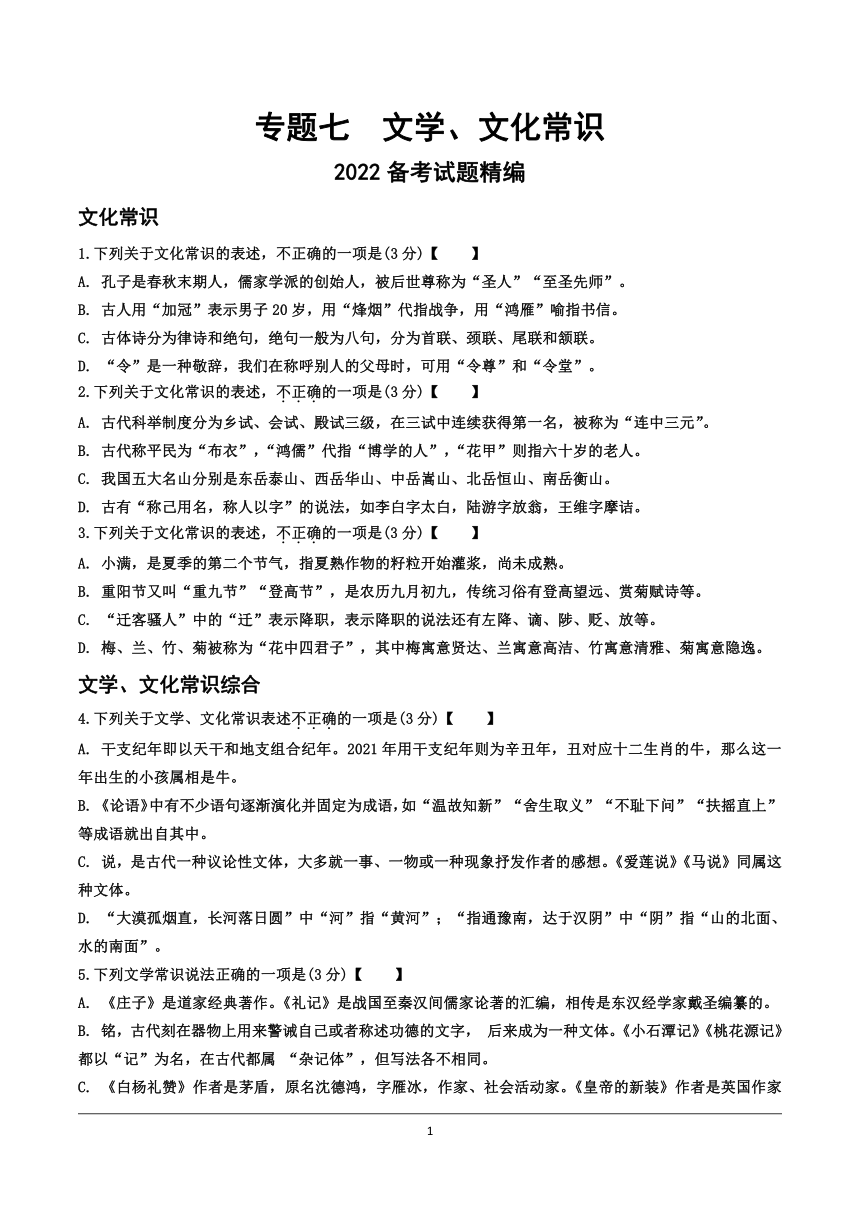 专题七　文学、文化常识

2022 备考试题精编

文化常识

1.下列关于文化常识的表述，不正确的一项是(3 分)【　　】

A. 孔子是春秋末期人，儒家学派的创始人，被后世尊称为“圣人”“至圣先师”。

B. 古人用“加冠”表示男子 20 岁，用“烽烟”代指战争，用“鸿雁”喻指书信。

C. 古体诗分为律诗和绝句，绝句一般为八句，分为首联、颈联、尾联和颔联。

D. “令”是一种敬辞，我们在称呼别人的父母时，可用“令尊”和“令堂”。

2.下列关于文化常识的表述，不正确的一项是(3 分)【　　】

A. 古代科举制度分为乡试、会试、殿试三级，在三试中连续获得第一名，被称为“连中三元”。

B. 古代称平民为“布衣”，“鸿儒”代指“博学的人”，“花甲”则指六十岁的老人。

C. 我国五大名山分别是东岳泰山、西岳华山、中岳嵩山、北岳恒山、南岳衡山。

D. 古有“称己用名，称人以字”的说法，如李白字太白，陆游字放翁，王维字摩诘。

3.下列关于文化常识的表述，不正确的一项是(3 分)【　　】

A. 小满，是夏季的第二个节气，指夏熟作物的籽粒开始灌浆，尚未成熟。

B. 重阳节又叫“重九节”“登高节”，是农历九月初九，传统习俗有登高望远、赏菊赋诗等。

C. “迁客骚人”中的“迁”表示降职，表示降职的说法还有左降、谪、陟、贬、放等。

D. 梅、兰、竹、菊被称为“花中四君子”，其中梅寓意贤达、兰寓意高洁、竹寓意清雅、菊寓意隐逸。

文学、文化常识综合

4.下列关于文学、文化常识表述不正确的一项是(3 分)【　　】

A. 干支纪年即以天干和地支组合纪年。2021 年用干支纪年则为辛丑年，丑对应十二生肖的牛，那么这一年出生的小孩属相是牛。

B.《论语》中有不少语句逐渐演化并固定为成语，如“温故知新”“舍生取义”“不耻下问”“扶摇直上”等成语就出自其中。

C. 说，是古代一种议论性文体，大多就一事、一物或一种现象抒发作者的感想。《爱莲说》《马说》同属这种文体。

D. “大漠孤烟直，长河落日圆”中“河”指“黄河”；“指通豫南，达于汉阴”中“阴”指“山的北面、水的南面”。

5.下列文学常识说法正确的一项是(3 分)【　　】

A. 《庄子》是道家经典著作。《礼记》是战国至秦汉间儒家论著的汇编，相传是东汉经学家戴圣编纂的。

B. 铭，古代刻在器物上用来警诫自己或者称述功德的文字， 后来成为一种文体。《小石潭记》《桃花源记》都以“记”为名，在古代都属 “杂记体”，但写法各不相同。

C. 《白杨礼赞》作者是茅盾，原名沈德鸿，字雁冰，作家、社会活动家。《皇帝的新装》作者是英国作家

1